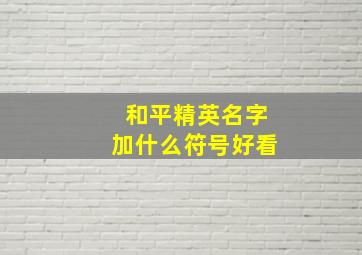 和平精英名字
加什么符号好看